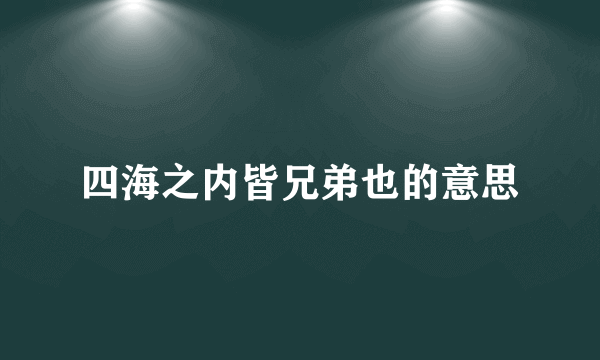 四海之内皆兄弟也的意思